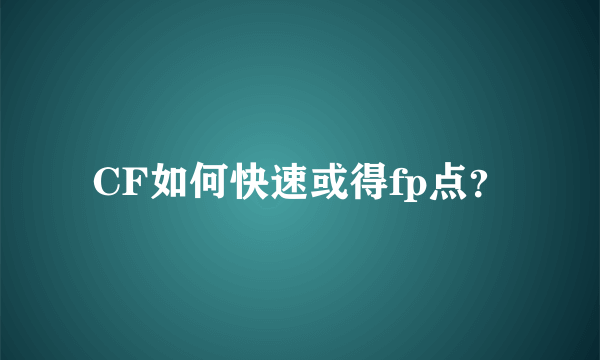 CF如何快速或得fp点?